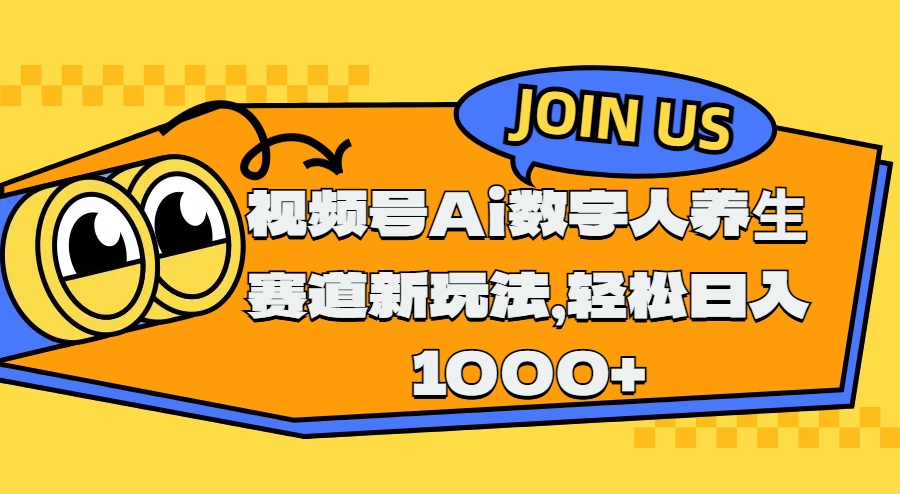 JOIN US

视频号Ai数字人养生赛道新玩法,轻松日入1000+